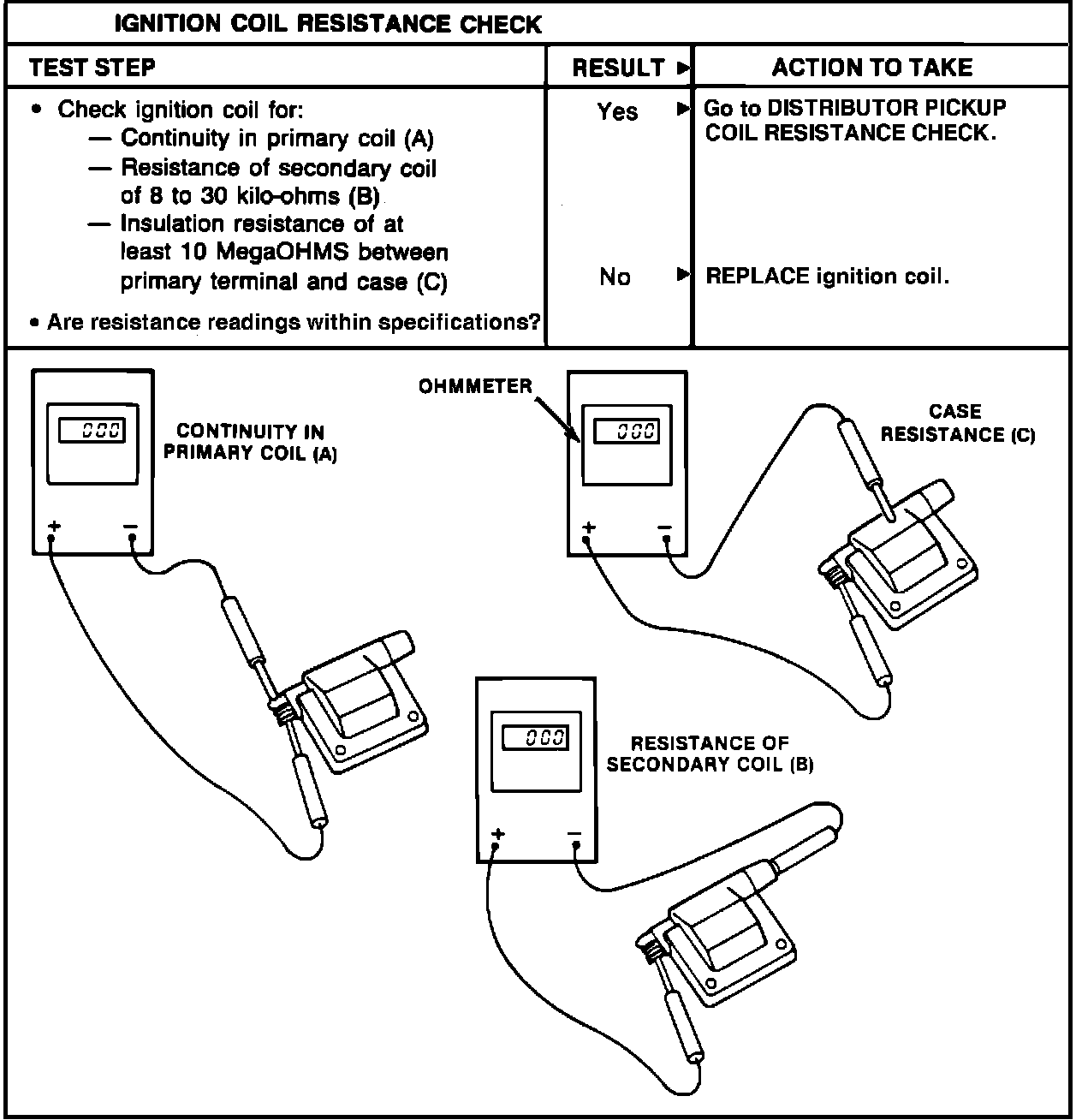 IGNITION COIL RESISTANCE CHECK

| TEST STEP | RESULT ► | ACTION TO TAKE |
|---|---|---|
| • Check ignition coil for: — Continuity in primary coil (A) — Resistance of secondary coil of 8 to 30 kilo-ohms (B) — Insulation resistance of at least 10 MegaOHMS between primary terminal and case (C) • Are resistance readings within specifications? | Yes ► | Go to DISTRIBUTOR PICKUP COIL RESISTANCE CHECK. |
| | No ► | REPLACE ignition coil. |

000
CONTINUITY IN PRIMARY COIL (A)
+ −

OHMMETER
000
CASE RESISTANCE (C)
+ −

000
RESISTANCE OF SECONDARY COIL (B)
+ −